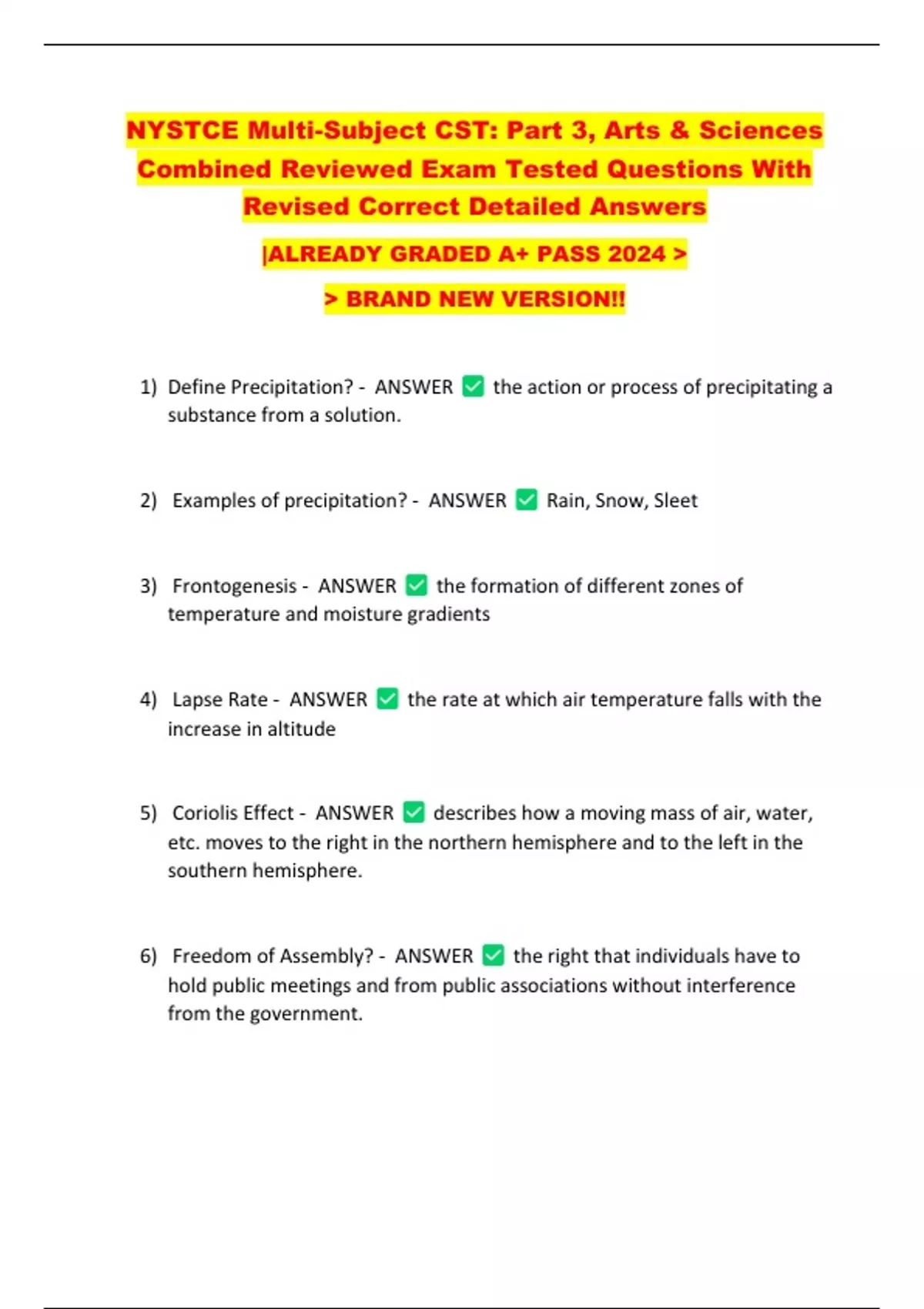 NYSTCE Multi-Subject CST: Part 3, Arts & Sciences Combined Reviewed Exam Tested Questions With Revised Correct Detailed Answers

|ALREADY GRADED A+ PASS 2024 >

> BRAND NEW VERSION!!

1) Define Precipitation? - ANSWER ✅ the action or process of precipitating a substance from a solution.

2) Examples of precipitation? - ANSWER ✅ Rain, Snow, Sleet

3) Frontogenesis - ANSWER ✅ the formation of different zones of temperature and moisture gradients

4) Lapse Rate - ANSWER ✅ the rate at which air temperature falls with the increase in altitude

5) Coriolis Effect - ANSWER ✅ describes how a moving mass of air, water, etc. moves to the right in the northern hemisphere and to the left in the southern hemisphere.

6) Freedom of Assembly? - ANSWER ✅ the right that individuals have to hold public meetings and from public associations without interference from the government.